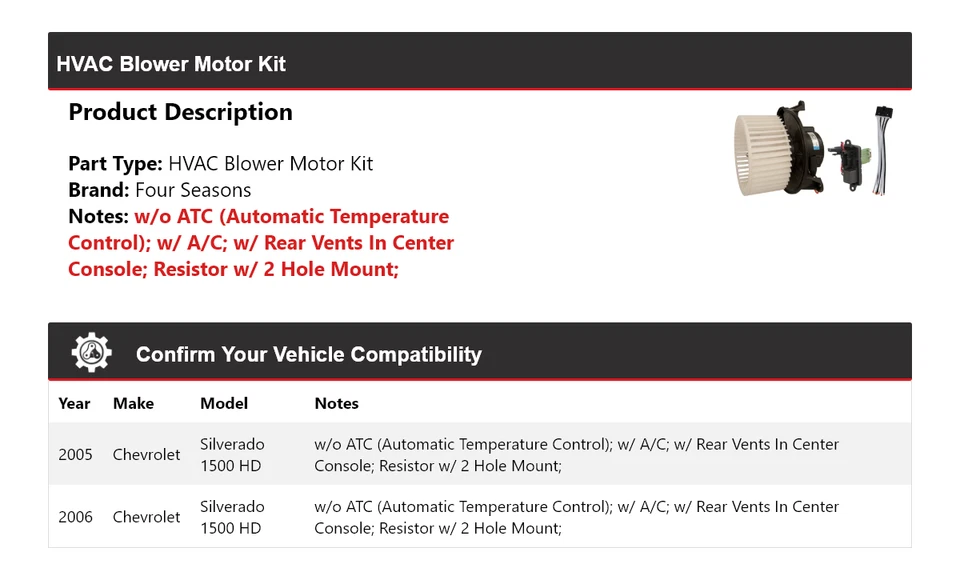 HVAC Blower Motor Kit

Product Description

Part Type: HVAC Blower Motor Kit
Brand: Four Seasons
Notes: w/o ATC (Automatic Temperature Control); w/ A/C; w/ Rear Vents In Center Console; Resistor w/ 2 Hole Mount;

Confirm Your Vehicle Compatibility

| Year | Make | Model | Notes |
|---|---|---|---|
| 2005 | Chevrolet | Silverado 1500 HD | w/o ATC (Automatic Temperature Control); w/ A/C; w/ Rear Vents In Center Console; Resistor w/ 2 Hole Mount; |
| 2006 | Chevrolet | Silverado 1500 HD | w/o ATC (Automatic Temperature Control); w/ A/C; w/ Rear Vents In Center Console; Resistor w/ 2 Hole Mount; |